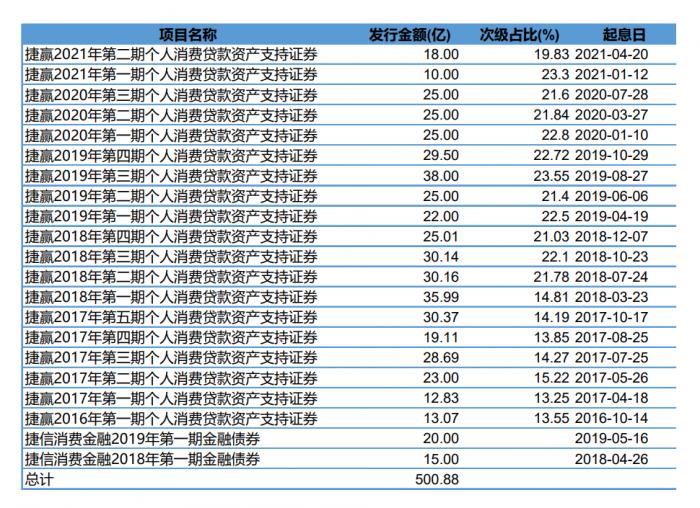 | 项目名称 | 发行金额(亿) | 次级占比(%) | 起息日 |
|---|---|---|---|
| 捷赢2021年第二期个人消费贷款资产支持证券 | 18.00 | 19.83 | 2021-04-20 |
| 捷赢2021年第一期个人消费贷款资产支持证券 | 10.00 | 23.3 | 2021-01-12 |
| 捷赢2020年第三期个人消费贷款资产支持证券 | 25.00 | 21.6 | 2020-07-28 |
| 捷赢2020年第二期个人消费贷款资产支持证券 | 25.00 | 21.84 | 2020-03-27 |
| 捷赢2020年第一期个人消费贷款资产支持证券 | 25.00 | 22.8 | 2020-01-10 |
| 捷赢2019年第四期个人消费贷款资产支持证券 | 29.50 | 22.72 | 2019-10-29 |
| 捷赢2019年第三期个人消费贷款资产支持证券 | 38.00 | 23.55 | 2019-08-27 |
| 捷赢2019年第二期个人消费贷款资产支持证券 | 25.00 | 21.4 | 2019-06-06 |
| 捷赢2019年第一期个人消费贷款资产支持证券 | 22.00 | 22.5 | 2019-04-19 |
| 捷赢2018年第四期个人消费贷款资产支持证券 | 25.01 | 21.03 | 2018-12-07 |
| 捷赢2018年第三期个人消费贷款资产支持证券 | 30.14 | 22.1 | 2018-10-23 |
| 捷赢2018年第二期个人消费贷款资产支持证券 | 30.16 | 21.78 | 2018-07-24 |
| 捷赢2018年第一期个人消费贷款资产支持证券 | 35.99 | 14.81 | 2018-03-23 |
| 捷赢2017年第五期个人消费贷款资产支持证券 | 30.37 | 14.19 | 2017-10-17 |
| 捷赢2017年第四期个人消费贷款资产支持证券 | 19.11 | 13.85 | 2017-08-25 |
| 捷赢2017年第三期个人消费贷款资产支持证券 | 28.69 | 14.27 | 2017-07-25 |
| 捷赢2017年第二期个人消费贷款资产支持证券 | 23.00 | 15.22 | 2017-05-26 |
| 捷赢2017年第一期个人消费贷款资产支持证券 | 12.83 | 13.25 | 2017-04-18 |
| 捷赢2016年第一期个人消费贷款资产支持证券 | 13.07 | 13.55 | 2016-10-14 |
| 捷信消费金融2019年第一期金融债券 | 20.00 | | 2019-05-16 |
| 捷信消费金融2018年第一期金融债券 | 15.00 | | 2018-04-26 |
| 总计 | 500.88 | | |